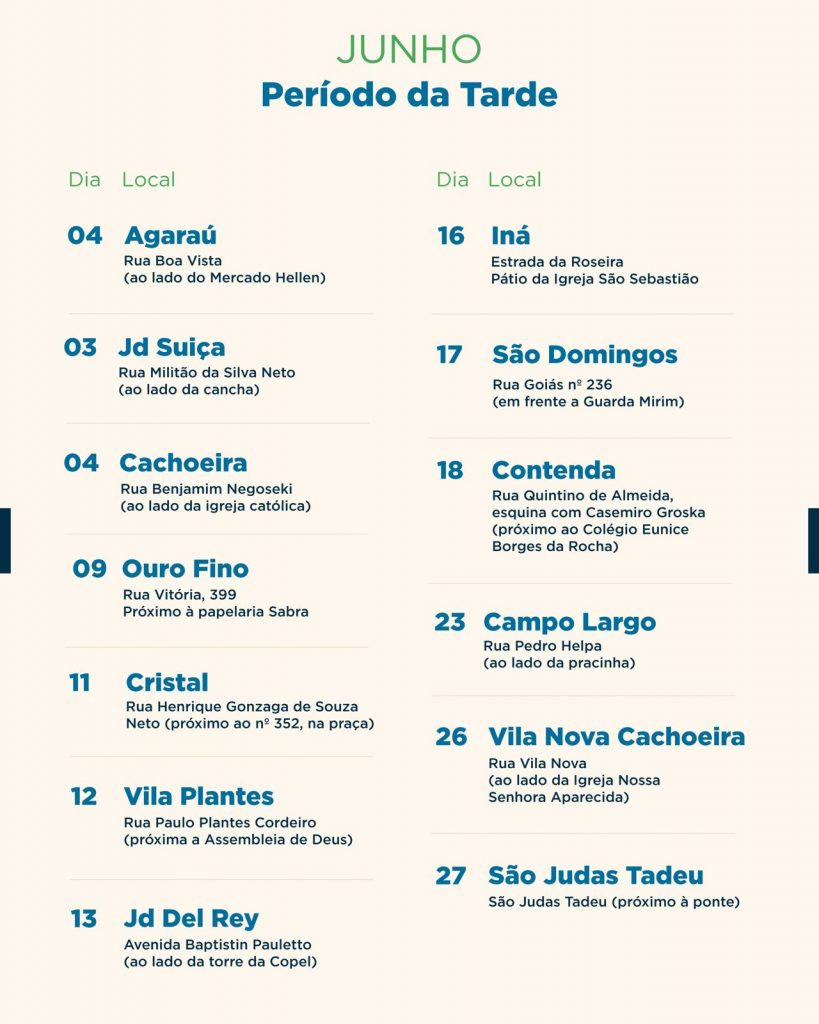 JUNHO
Período da Tarde

Dia Local

04 Agaraú
Rua Boa Vista
(ao lado do Mercado Hellen)

03 Jd Suiça
Rua Militão da Silva Neto
(ao lado da cancha)

04 Cachoeira
Rua Benjamim Negoseki
(ao lado da igreja católica)

09 Ouro Fino
Rua Vitória, 399
Próximo à papelaria Sabra

11 Cristal
Rua Henrique Gonzaga de Souza Neto (próximo ao nº 352, na praça)

12 Vila Plantes
Rua Paulo Plantes Cordeiro
(próxima a Assembleia de Deus)

13 Jd Del Rey
Avenida Baptistin Pauletto
(ao lado da torre da Copel)

Dia Local

16 Iná
Estrada da Roseira
Pátio da Igreja São Sebastião

17 São Domingos
Rua Goiás nº 236
(em frente a Guarda Mirim)

18 Contenda
Rua Quintino de Almeida, esquina com Casemiro Groska
(próximo ao Colégio Eunice Borges da Rocha)

23 Campo Largo
Rua Pedro Helpa
(ao lado da pracinha)

26 Vila Nova Cachoeira
Rua Vila Nova
(ao lado da Igreja Nossa Senhora Aparecida)

27 São Judas Tadeu
São Judas Tadeu (próximo à ponte)